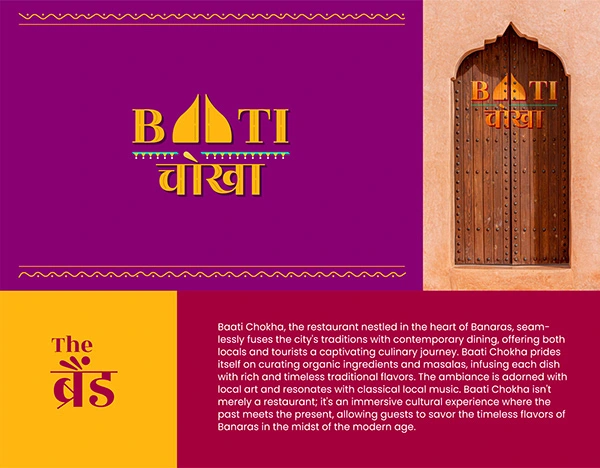 BAATI
चोखा

BAATI
चोखा

The
ब्रैंड

Baati Chokha, the restaurant nestled in the heart of Banaras, seamlessly fuses the city's traditions with contemporary dining, offering both locals and tourists a captivating culinary journey. Baati Chokha prides itself on curating organic ingredients and masalas, infusing each dish with rich and timeless traditional flavors. The ambiance is adorned with local art and resonates with classical local music. Baati Chokha isn't merely a restaurant; it's an immersive cultural experience where the past meets the present, allowing guests to savor the timeless flavors of Banaras in the midst of the modern age.